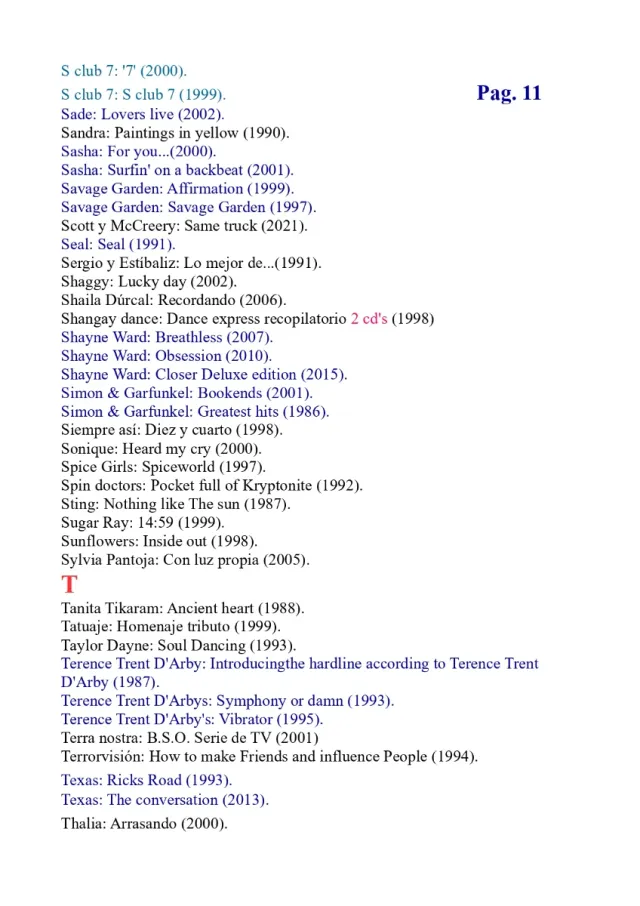 S club 7: '7' (2000).
S club 7: S club 7 (1999).

Pag. 11

Sade: Lovers live (2002).
Sandra: Paintings in yellow (1990).
Sasha: For you...(2000).
Sasha: Surfin' on a backbeat (2001).
Savage Garden: Affirmation (1999).
Savage Garden: Savage Garden (1997).
Scott y McCreery: Same truck (2021).
Seal: Seal (1991).
Sergio y Estíbaliz: Lo mejor de...(1991).
Shaggy: Lucky day (2002).
Shaila Dúrcal: Recordando (2006).
Shangay dance: Dance express recopilatorio 2 cd's (1998)
Shayne Ward: Breathless (2007).
Shayne Ward: Obsession (2010).
Shayne Ward: Closer Deluxe edition (2015).
Simon & Garfunkel: Bookends (2001).
Simon & Garfunkel: Greatest hits (1986).
Siempre así: Diez y cuarto (1998).
Sonique: Heard my cry (2000).
Spice Girls: Spiceworld (1997).
Spin doctors: Pocket full of Kryptonite (1992).
Sting: Nothing like The sun (1987).
Sugar Ray: 14:59 (1999).
Sunflowers: Inside out (1998).
Sylvia Pantoja: Con luz propia (2005).

T

Tanita Tikaram: Ancient heart (1988).
Tatuaje: Homenaje tributo (1999).
Taylor Dayne: Soul Dancing (1993).
Terence Trent D'Arby: Introducingthe hardline according to Terence Trent D'Arby (1987).
Terence Trent D'Arbys: Symphony or damn (1993).
Terence Trent D'Arby's: Vibrator (1995).
Terra nostra: B.S.O. Serie de TV (2001)
Terrorvisión: How to make Friends and influence People (1994).
Texas: Ricks Road (1993).
Texas: The conversation (2013).
Thalia: Arrasando (2000).